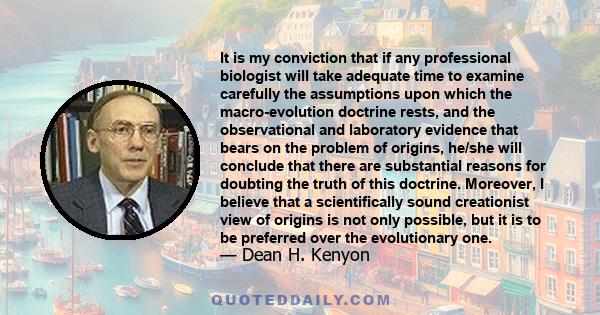 It is my conviction that if any professional biologist will take adequate time to examine carefully the assumptions upon which the macro-evolution doctrine rests, and the observational and laboratory evidence that bears on the problem of origins, he/she will conclude that there are substantial reasons for doubting the truth of this doctrine. Moreover, I believe that a scientifically sound creationist view of origins is not only possible, but it is to be preferred over the evolutionary one.
— Dean H. Kenyon

QUOTEDDAILY.COM